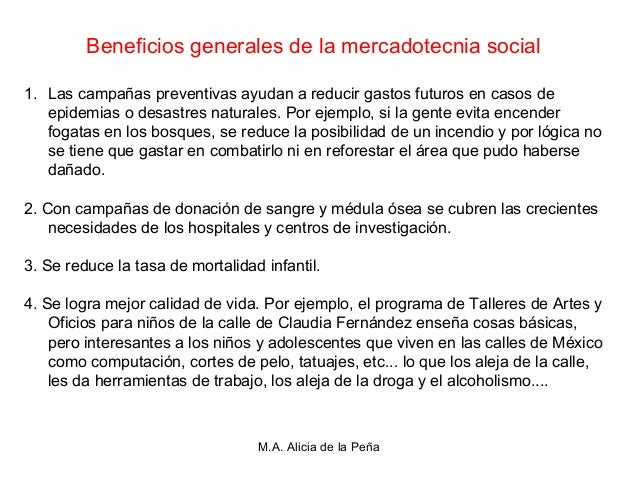 Beneficios generales de la mercadotecnia social

1. Las campañas preventivas ayudan a reducir gastos futuros en casos de epidemias o desastres naturales. Por ejemplo, si la gente evita encender fogatas en los bosques, se reduce la posibilidad de un incendio y por lógica no se tiene que gastar en combatirlo ni en reforestar el área que pudo haberse dañado.

2. Con campañas de donación de sangre y médula ósea se cubren las crecientes necesidades de los hospitales y centros de investigación.

3. Se reduce la tasa de mortalidad infantil.

4. Se logra mejor calidad de vida. Por ejemplo, el programa de Talleres de Artes y Oficios para niños de la calle de Claudia Fernández enseña cosas básicas, pero interesantes a los niños y adolescentes que viven en las calles de México como computación, cortes de pelo, tatuajes, etc... lo que los aleja de la calle, les da herramientas de trabajo, los aleja de la droga y el alcoholismo....

M.A. Alicia de la Peña